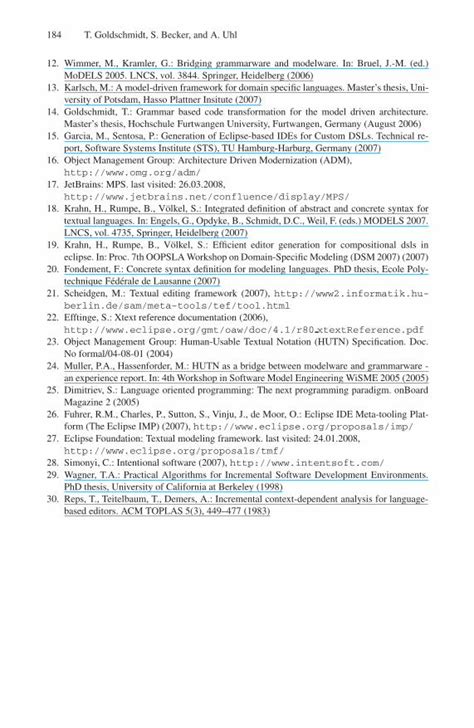 184 T. Goldschmidt, S. Becker, and A. Uhl

12. Wimmer, M., Kramler, G.: Bridging grammarware and modelware. In: Bruel, J.-M. (ed.) MoDELS 2005. LNCS, vol. 3844. Springer, Heidelberg (2006)
13. Karlsch, M.: A model-driven framework for domain specific languages. Master's thesis, University of Potsdam, Hasso Plattner Insitute (2007)
14. Goldschmidt, T.: Grammar based code transformation for the model driven architecture. Master's thesis, Hochschule Furtwangen University, Furtwangen, Germany (August 2006)
15. Garcia, M., Sentosa, P.: Generation of Eclipse-based IDEs for Custom DSLs. Technical report, Software Systems Institute (STS), TU Hamburg-Harburg, Germany (2007)
16. Object Management Group: Architecture Driven Modernization (ADM), http://www.omg.org/adm/
17. JetBrains: MPS. last visited: 26.03.2008, http://www.jetbrains.net/confluence/display/MPS/
18. Krahn, H., Rumpe, B., Völkel, S.: Integrated definition of abstract and concrete syntax for textual languages. In: Engels, G., Opdyke, B., Schmidt, D.C., Weil, F. (eds.) MODELS 2007. LNCS, vol. 4735, Springer, Heidelberg (2007)
19. Krahn, H., Rumpe, B., Völkel, S.: Efficient editor generation for compositional dsls in eclipse. In: Proc. 7th OOPSLA Workshop on Domain-Specific Modeling (DSM 2007) (2007)
20. Fondement, F.: Concrete syntax definition for modeling languages. PhD thesis, Ecole Polytechnique Fédérale de Lausanne (2007)
21. Scheidgen, M.: Textual editing framework (2007), http://www2.informatik.hu-berlin.de/sam/meta-tools/tef/tool.html
22. Efftinge, S.: Xtext reference documentation (2006), http://www.eclipse.org/gmt/oaw/doc/4.1/r80_xtextReference.pdf
23. Object Management Group: Human-Usable Textual Notation (HUTN) Specification. Doc. No formal/04-08-01 (2004)
24. Muller, P.A., Hassenforder, M.: HUTN as a bridge between modelware and grammarware - an experience report. In: 4th Workshop in Software Model Engineering WiSME 2005 (2005)
25. Dimitriev, S.: Language oriented programming: The next programming paradigm. onBoard Magazine 2 (2005)
26. Fuhrer, R.M., Charles, P., Sutton, S., Vinju, J., de Moor, O.: Eclipse IDE Meta-tooling Platform (The Eclipse IMP) (2007), http://www.eclipse.org/proposals/imp/
27. Eclipse Foundation: Textual modeling framework. last visited: 24.01.2008, http://www.eclipse.org/proposals/tmf/
28. Simonyi, C.: Intentional software (2007), http://www.intentsoft.com/
29. Wagner, T.A.: Practical Algorithms for Incremental Software Development Environments. PhD thesis, University of California at Berkeley (1998)
30. Reps, T., Teitelbaum, T., Demers, A.: Incremental context-dependent analysis for language-based editors. ACM TOPLAS 5(3), 449–477 (1983)